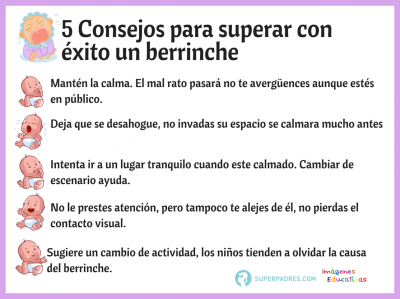 5 Consejos para superar con éxito un berrinche

Mantén la calma. El mal rato pasará no te avergüences aunque estés en público.

Deja que se desahogue, no invadas su espacio se calmara mucho antes

Intenta ir a un lugar tranquilo cuando este calmado. Cambiar de escenario ayuda.

No le prestes atención, pero tampoco te alejes de él, no pierdas el contacto visual.

Sugiere un cambio de actividad, los niños tienden a olvidar la causa del berrinche.

SUPERPADRES.COM

Imágenes Educativas